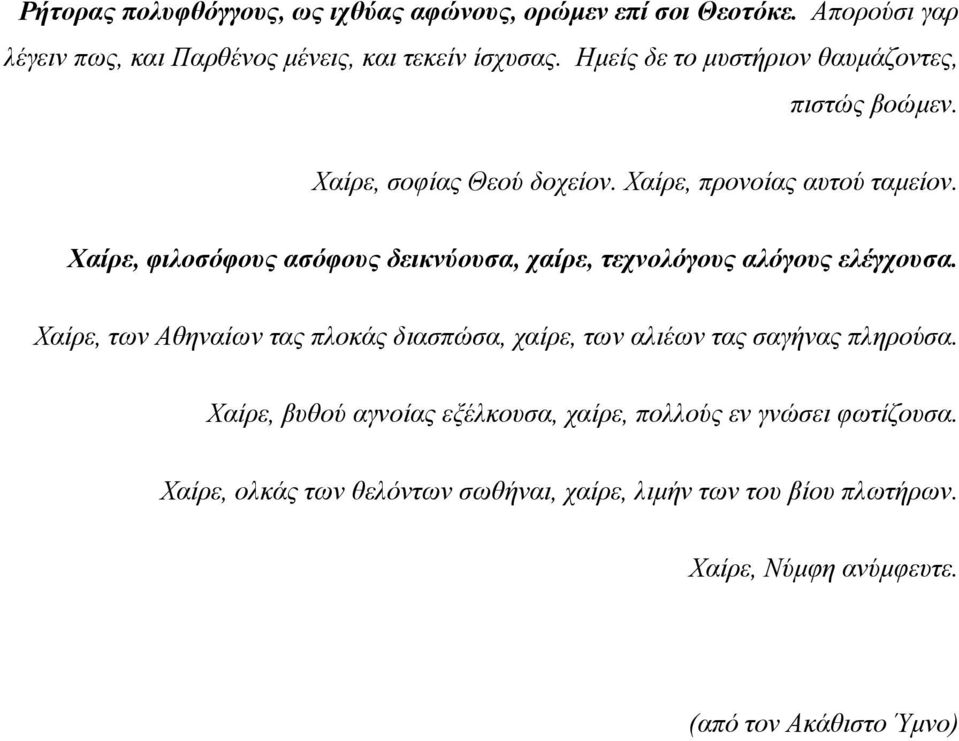 Ρήτορας πολυφθόγγους, ως ιχθύας αφώνους, ορώμεν επί σοι Θεοτόκε. Απορούσι γαρ λέγειν πως, και Παρθένος μένεις, και τεκείν ίσχυσας. Ημείς δε το μυστήριον θαυμάζοντες, πιστώς βοώμεν.

Χαίρε, σοφίας Θεού δοχείον. Χαίρε, προνοίας αυτού ταμείον.

Χαίρε, φιλοσόφους ασόφους δεικνύουσα, χαίρε, τεχνολόγους αλόγους ελέγχουσα.

Χαίρε, των Αθηναίων τας πλοκάς διασπώσα, χαίρε, των αλιέων τας σαγήνας πληρούσα.

Χαίρε, βυθού αγνοίας εξέλκουσα, χαίρε, πολλούς εν γνώσει φωτίζουσα.

Χαίρε, ολκάς των θελόντων σωθήναι, χαίρε, λιμήν των του βίου πλωτήρων.

Χαίρε, Νύμφη ανύμφευτε.

(από τον Ακάθιστο Ύμνο)